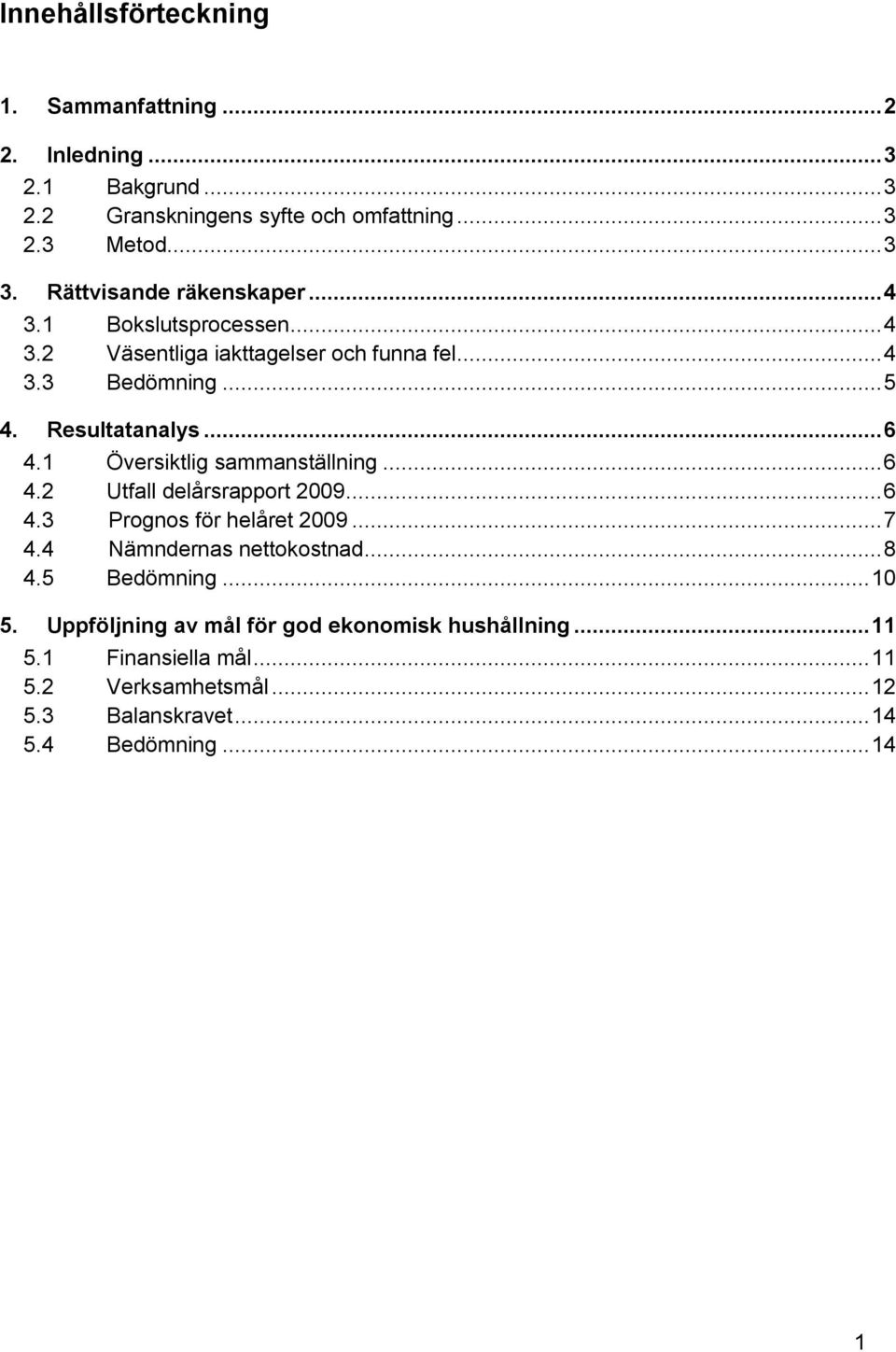 Innehållsförteckning

1. Sammanfattning ... 2

2. Inledning ... 3
2.1 Bakgrund ... 3
2.2 Granskningens syfte och omfattning ... 3
2.3 Metod ... 3

3. Rättvisande räkenskaper ... 4
3.1 Bokslutsprocessen ... 4
3.2 Väsentliga iakttagelser och funna fel ... 4
3.3 Bedömning ... 5

4. Resultatanalys ... 6
4.1 Översiktlig sammanställning ... 6
4.2 Utfall delårsrapport 2009 ... 6
4.3 Prognos för helåret 2009 ... 7
4.4 Nämndernas nettokostnad ... 8
4.5 Bedömning ... 10

5. Uppföljning av mål för god ekonomisk hushållning ... 11
5.1 Finansiella mål ... 11
5.2 Verksamhetsmål ... 12
5.3 Balanskravet ... 14
5.4 Bedömning ... 14

1